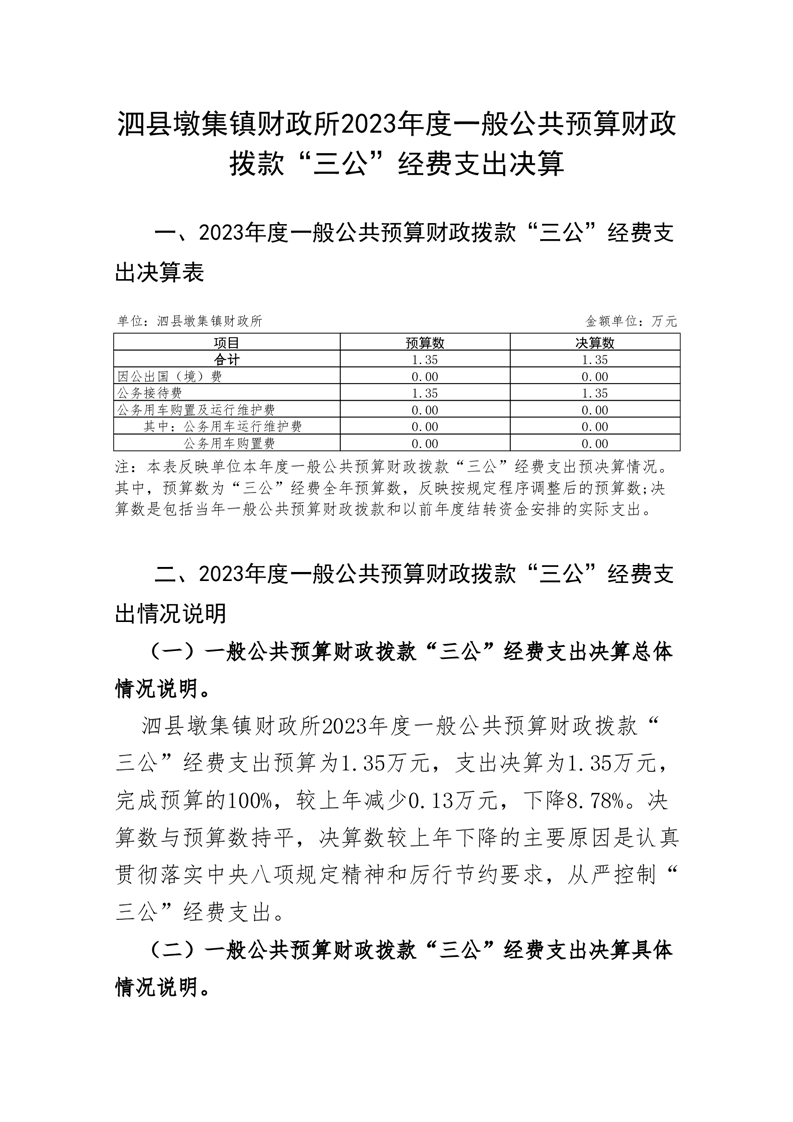 泗县墩集镇财政所2023年度一般公共预算财政拨款“三公”经费支出决算

一、2023年度一般公共预算财政拨款“三公”经费支出决算表

单位：泗县墩集镇财政所

金额单位：万元

| 项目 | 预算数 | 决算数 |
|---|---|---|
| 合计 | 1.35 | 1.35 |
| 因公出国（境）费 | 0.00 | 0.00 |
| 公务接待费 | 1.35 | 1.35 |
| 公务用车购置及运行维护费 | 0.00 | 0.00 |
| 其中：公务用车运行维护费 | 0.00 | 0.00 |
| 公务用车购置费 | 0.00 | 0.00 |

注：本表反映单位本年度一般公共预算财政拨款“三公”经费支出预决算情况。其中，预算数为“三公”经费全年预算数，反映按规定程序调整后的预算数;决算数是包括当年一般公共预算财政拨款和以前年度结转资金安排的实际支出。

二、2023年度一般公共预算财政拨款“三公”经费支出情况说明

（一）一般公共预算财政拨款“三公”经费支出决算总体情况说明。

泗县墩集镇财政所2023年度一般公共预算财政拨款“三公”经费支出预算为1.35万元，支出决算为1.35万元，完成预算的100%，较上年减少0.13万元，下降8.78%。决算数与预算数持平，决算数较上年下降的主要原因是认真贯彻落实中央八项规定精神和厉行节约要求，从严控制“三公”经费支出。

（二）一般公共预算财政拨款“三公”经费支出决算具体情况说明。